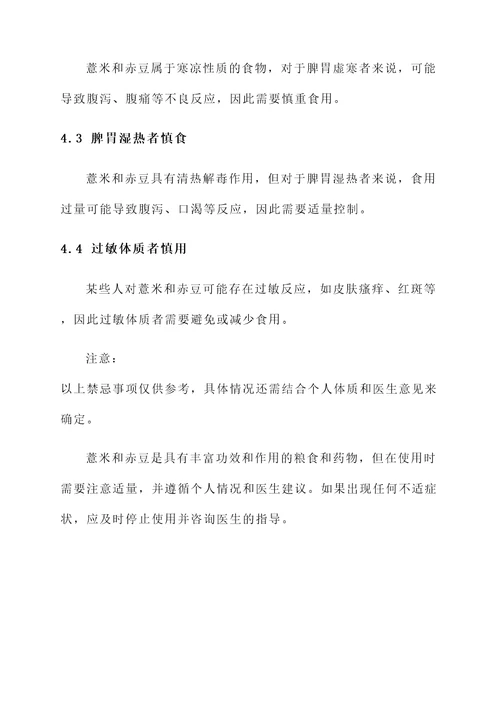 薏米和赤豆属于寒凉性质的食物，对于脾胃虚寒者来说，可能导致腹泻、腹痛等不良反应，因此需要慎重食用。

4.3 脾胃湿热者慎食

薏米和赤豆具有清热解毒作用，但对于脾胃湿热者来说，食用过量可能导致腹泻、口渴等反应，因此需要适量控制。

4.4 过敏体质者慎用

某些人对薏米和赤豆可能存在过敏反应，如皮肤瘙痒、红斑等，因此过敏体质者需要避免或减少食用。

注意：
以上禁忌事项仅供参考，具体情况还需结合个人体质和医生意见来确定。

薏米和赤豆是具有丰富功效和作用的粮食和药物，但在使用时需要注意适量，并遵循个人情况和医生建议。如果出现任何不适症状，应及时停止使用并咨询医生的指导。